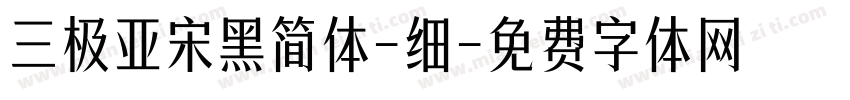 三极亚宋黑简体-细-免费字体网